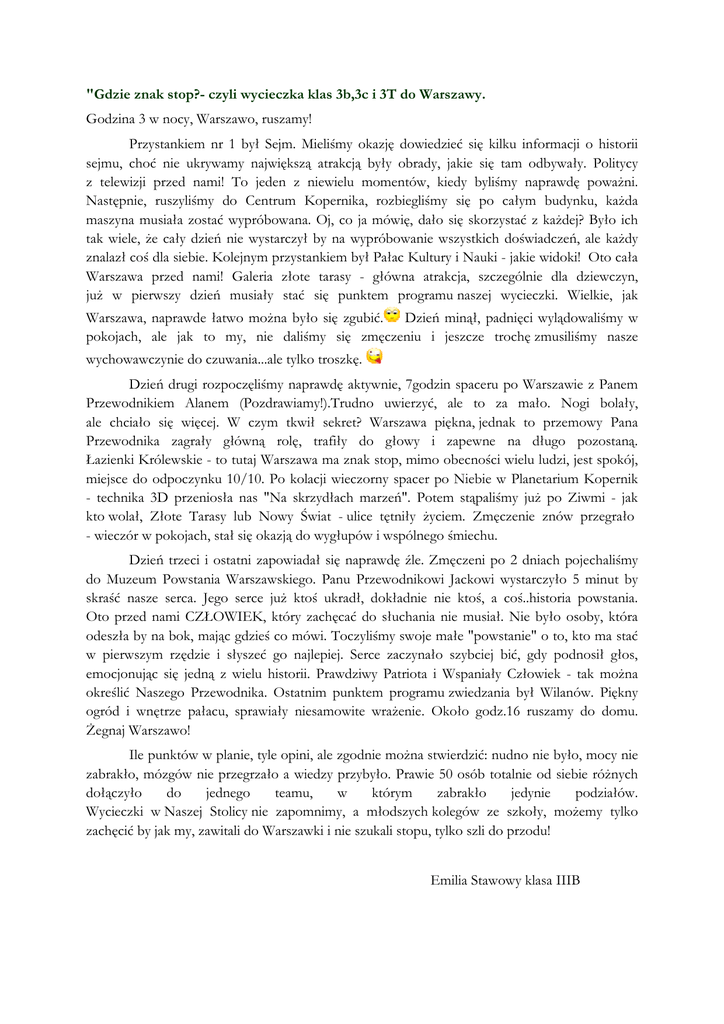 "Gdzie znak stop?- czyli wycieczka klas 3b,3c i 3T do Warszawy.

Godzina 3 w nocy, Warszawo, ruszamy!

Przystankiem nr 1 był Sejm. Mieliśmy okazję dowiedzieć się kilku informacji o historii sejmu, choć nie ukrywamy największą atrakcją były obrady, jakie się tam odbywały. Politycy z telewizji przed nami! To jeden z niewielu momentów, kiedy byliśmy naprawdę poważni. Następnie, ruszyliśmy do Centrum Kopernika, rozbiegliśmy się po całym budynku, każda maszyna musiała zostać wypróbowana. Oj, co ja mówię, dało się skorzystać z każdej? Było ich tak wiele, że cały dzień nie wystarczył by na wypróbowanie wszystkich doświadczeń, ale każdy znalazł coś dla siebie. Kolejnym przystankiem był Pałac Kultury i Nauki - jakie widoki! Oto cała Warszawa przed nami! Galeria złote tarasy - główna atrakcja, szczególnie dla dziewczyn, już w pierwszy dzień musiały stać się punktem programu naszej wycieczki. Wielkie, jak Warszawa, naprawde łatwo można było się zgubić. Dzień minął, padnięci wylądowaliśmy w pokojach, ale jak to my, nie daliśmy się zmęczeniu i jeszcze trochę zmusiliśmy nasze wychowawczynie do czuwania...ale tylko troszkę.

Dzień drugi rozpoczęliśmy naprawdę aktywnie, 7godzin spaceru po Warszawie z Panem Przewodnikiem Alanem (Pozdrawiamy!).Trudno uwierzyć, ale to za mało. Nogi bolały, ale chciało się więcej. W czym tkwił sekret? Warszawa piękna, jednak to przemowy Pana Przewodnika zagrały główną rolę, trafiły do głowy i zapewne na długo pozostaną. Łazienki Królewskie - to tutaj Warszawa ma znak stop, mimo obecności wielu ludzi, jest spokój, miejsce do odpoczynku 10/10. Po kolacji wieczorny spacer po Niebie w Planetarium Kopernik - technika 3D przeniosła nas "Na skrzydłach marzeń". Potem stąpaliśmy już po Ziwmi - jak kto wolał, Złote Tarasy lub Nowy Świat - ulice tętniły życiem. Zmęczenie znów przegrało - wieczór w pokojach, stał się okazją do wygłupów i wspólnego śmiechu.

Dzień trzeci i ostatni zapowiadał się naprawdę źle. Zmęczeni po 2 dniach pojechaliśmy do Muzeum Powstania Warszawskiego. Panu Przewodnikowi Jackowi wystarczyło 5 minut by skraść nasze serca. Jego serce już ktoś ukradł, dokładnie nie ktoś, a coś..historia powstania. Oto przed nami CZŁOWIEK, który zachęcać do słuchania nie musiał. Nie było osoby, która odeszła by na bok, mając gdzieś co mówi. Toczyliśmy swoje małe "powstanie" o to, kto ma stać w pierwszym rzędzie i słyszeć go najlepiej. Serce zaczynało szybciej bić, gdy podnosił głos, emocjonując się jedną z wielu historii. Prawdziwy Patriota i Wspaniały Człowiek - tak można określić Naszego Przewodnika. Ostatnim punktem programu zwiedzania był Wilanów. Piękny ogród i wnętrze pałacu, sprawiały niesamowite wrażenie. Około godz.16 ruszamy do domu. Żegnaj Warszawo!

Ile punktów w planie, tyle opini, ale zgodnie można stwierdzić: nudno nie było, mocy nie zabrakło, mózgów nie przegrzało a wiedzy przybyło. Prawie 50 osób totalnie od siebie różnych dołączyło do jednego teamu, w którym zabrakło jedynie podziałów. Wycieczki w Naszej Stolicy nie zapomnimy, a młodszych kolegów ze szkoły, możemy tylko zachęcić by jak my, zawitali do Warszawki i nie szukali stopu, tylko szli do przodu!

Emilia Stawowy klasa IIIB